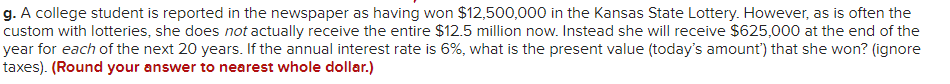 g. A college student is reported in the newspaper as having won $12,500,000 in the Kansas State Lottery. However, as is often the custom with lotteries, she does not actually receive the entire $12.5 million now. Instead she will receive $625,000 at the end of the year for each of the next 20 years. If the annual interest rate is 6%, what is the present value (today's amount') that she won? (ignore taxes). (Round your answer to nearest whole dollar.)